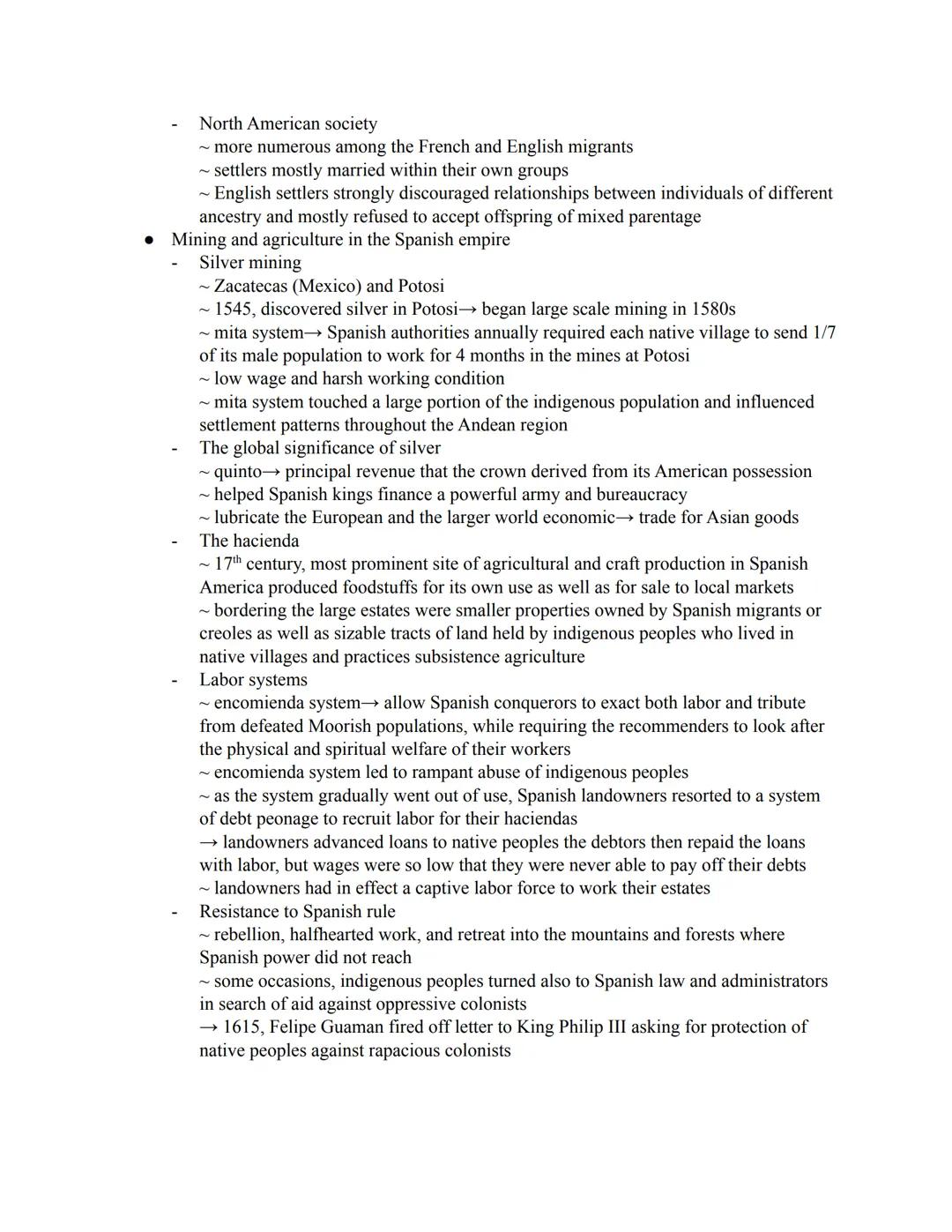 - North American society
~ more numerous among the French and English migrants
~ settlers mostly married within their own groups
~ English settlers strongly discouraged relationships between individuals of different ancestry and mostly refused to accept offspring of mixed parentage
● Mining and agriculture in the Spanish empire
- Silver mining
~ Zacatecas (Mexico) and Potosi
~ 1545, discovered silver in Potosi→ began large scale mining in 1580s
~ mita system→ Spanish authorities annually required each native village to send 1/7 of its male population to work for 4 months in the mines at Potosi
~ low wage and harsh working condition
~ mita system touched a large portion of the indigenous population and influenced settlement patterns throughout the Andean region
- The global significance of silver
~ quinto→ principal revenue that the crown derived from its American possession
~ helped Spanish kings finance a powerful army and bureaucracy
~ lubricate the European and the larger world economic→ trade for Asian goods
- The hacienda
~ $17^{th}$ century, most prominent site of agricultural and craft production in Spanish America produced foodstuffs for its own use as well as for sale to local markets
~ bordering the large estates were smaller properties owned by Spanish migrants or creoles as well as sizable tracts of land held by indigenous peoples who lived in native villages and practices subsistence agriculture
- Labor systems
~ encomienda system→ allow Spanish conquerors to exact both labor and tribute from defeated Moorish populations, while requiring the recommenders to look after the physical and spiritual welfare of their workers
~ encomienda system led to rampant abuse of indigenous peoples
~ as the system gradually went out of use, Spanish landowners resorted to a system of debt peonage to recruit labor for their haciendas
→ landowners advanced loans to native peoples the debtors then repaid the loans with labor, but wages were so low that they were never able to pay off their debts
~ landowners had in effect a captive labor force to work their estates
- Resistance to Spanish rule
~ rebellion, halfhearted work, and retreat into the mountains and forests where Spanish power did not reach
~ some occasions, indigenous peoples turned also to Spanish law and administrators in search of aid against oppressive colonists
→ 1615, Felipe Guaman fired off letter to King Philip III asking for protection of native peoples against rapacious colonists